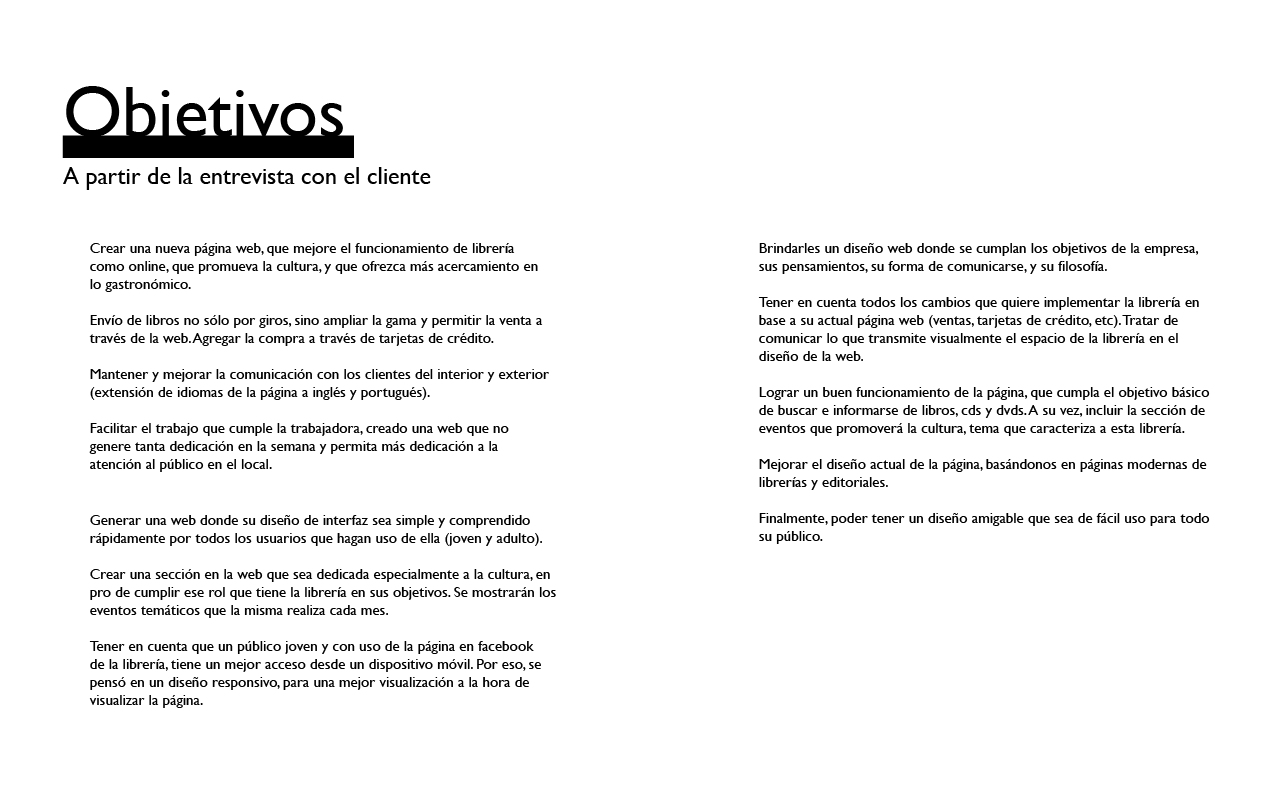 Objetivos
A partir de la entrevista con el cliente

Crear una nueva página web, que mejore el funcionamiento de librería como online, que promueva la cultura, y que ofrezca más acercamiento en lo gastronómico.

Envío de libros no sólo por giros, sino ampliar la gama y permitir la venta a través de la web. Agregar la compra a través de tarjetas de crédito.

Mantener y mejorar la comunicación con los clientes del interior y exterior (extensión de idiomas de la página a inglés y portugués).

Facilitar el trabajo que cumple la trabajadora, creado una web que no genere tanta dedicación en la semana y permita más dedicación a la atención al público en el local.

Generar una web donde su diseño de interfaz sea simple y comprendido rápidamente por todos los usuarios que hagan uso de ella (joven y adulto).

Crear una sección en la web que sea dedicada especialmente a la cultura, en pro de cumplir ese rol que tiene la librería en sus objetivos. Se mostrarán los eventos temáticos que la misma realiza cada mes.

Tener en cuenta que un público joven y con uso de la página en facebook de la librería, tiene un mejor acceso desde un dispositivo móvil. Por eso, se pensó en un diseño responsivo, para una mejor visualización a la hora de visualizar la página.

Brindarles un diseño web donde se cumplan los objetivos de la empresa, sus pensamientos, su forma de comunicarse, y su filosofía.

Tener en cuenta todos los cambios que quiere implementar la librería en base a su actual página web (ventas, tarjetas de crédito, etc). Tratar de comunicar lo que transmite visualmente el espacio de la librería en el diseño de la web.

Lograr un buen funcionamiento de la página, que cumpla el objetivo básico de buscar e informarse de libros, cds y dvds. A su vez, incluir la sección de eventos que promoverá la cultura, tema que caracteriza a esta librería.

Mejorar el diseño actual de la página, basándonos en páginas modernas de librerías y editoriales.

Finalmente, poder tener un diseño amigable que sea de fácil uso para todo su público.